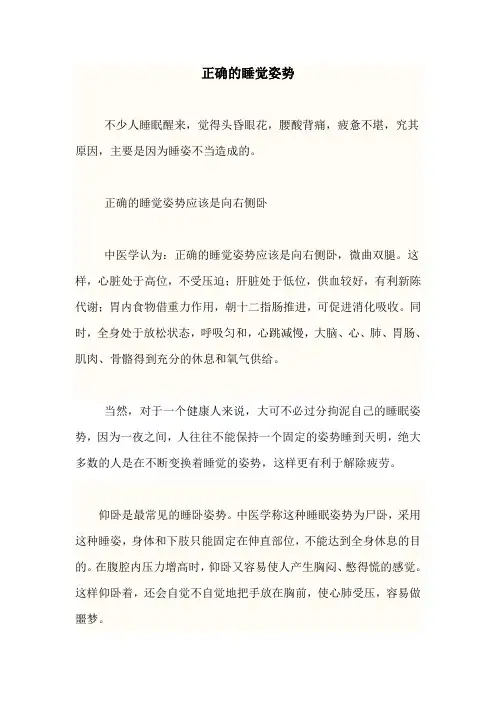 正确的睡觉姿势

不少人睡眠醒来，觉得头昏眼花，腰酸背痛，疲惫不堪，究其原因，主要是因为睡姿不当造成的。

正确的睡觉姿势应该是向右侧卧

中医学认为：正确的睡觉姿势应该是向右侧卧，微曲双腿。这样，心脏处于高位，不受压迫；肝脏处于低位，供血较好，有利新陈代谢；胃内食物借重力作用，朝十二指肠推进，可促进消化吸收。同时，全身处于放松状态，呼吸匀和，心跳减慢，大脑、心、肺、胃肠、肌肉、骨骼得到充分的休息和氧气供给。

当然，对于一个健康人来说，大可不必过分拘泥自己的睡眠姿势，因为一夜之间，人往往不能保持一个固定的姿势睡到天明，绝大多数的人是在不断变换着睡觉的姿势，这样更有利于解除疲劳。

仰卧是最常见的睡卧姿势。中医学称这种睡眠姿势为尸卧，采用这种睡姿，身体和下肢只能固定在伸直部位，不能达到全身休息的目的。在腹腔内压力增高时，仰卧又容易使人产生胸闷、憋得慌的感觉。这样仰卧着，还会自觉不自觉地把手放在胸前，使心肺受压，容易做噩梦。